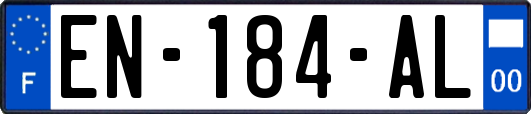 F
EN-184-AL
00